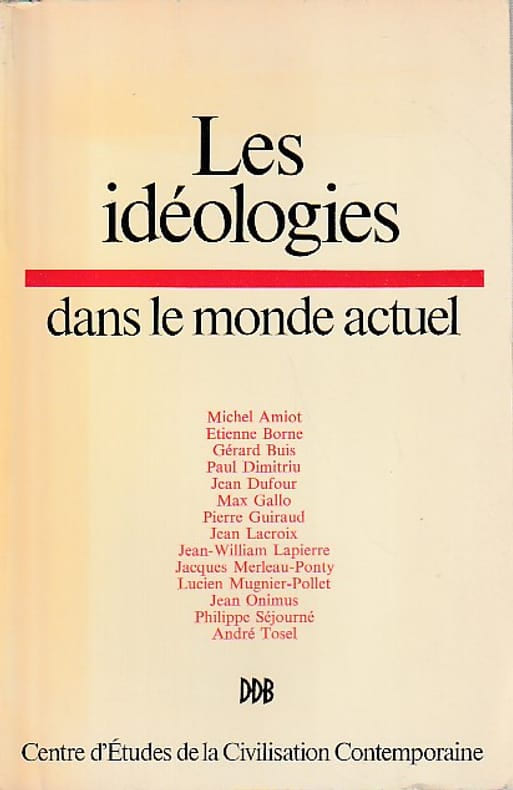 Les idéologies

dans le monde actuel

Michel Amiot
Etienne Borne
Gérard Buis
Paul Dimitriu
Jean Dufour
Max Gallo
Pierre Guiraud
Jean Lacroix
Jean-William Lapierre
Jacques Merleau-Ponty
Lucien Mugnier-Pollet
Jean Onimus
Philippe Séjourné
André Tosel

DDB

Centre d'Études de la Civilisation Contemporaine